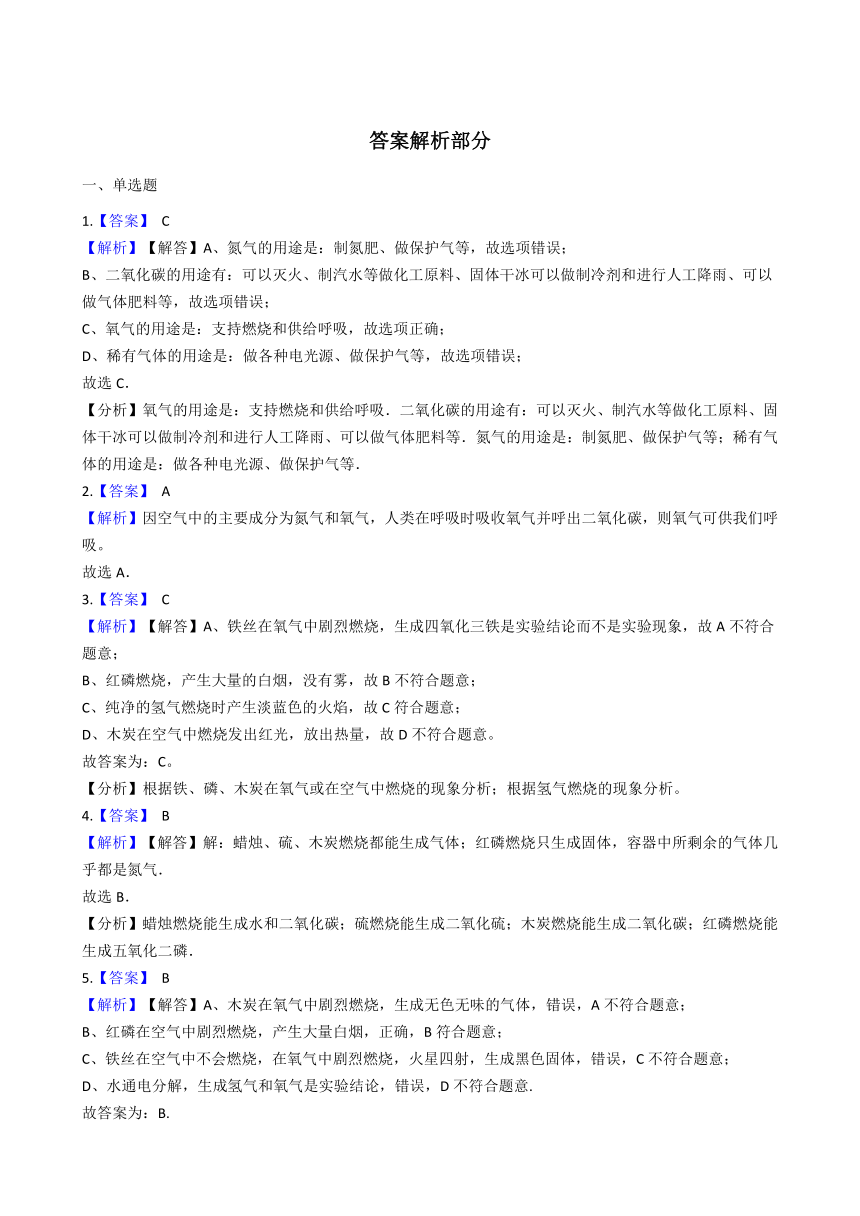 答案解析部分

一、单选题

1.【答案】 C

【解析】【解答】A、氮气的用途是：制氮肥、做保护气等，故选项错误；

B、二氧化碳的用途有：可以灭火、制汽水等做化工原料、固体干冰可以做制冷剂和进行人工降雨、可以做气体肥料等，故选项错误；

C、氧气的用途是：支持燃烧和供给呼吸，故选项正确；

D、稀有气体的用途是：做各种电光源、做保护气等，故选项错误；

故选 C.

【分析】氧气的用途是：支持燃烧和供给呼吸．二氧化碳的用途有：可以灭火、制汽水等做化工原料、固体干冰可以做制冷剂和进行人工降雨、可以做气体肥料等．氮气的用途是：制氮肥、做保护气等；稀有气体的用途是：做各种电光源、做保护气等．

2.【答案】 A

【解析】因空气中的主要成分为氮气和氧气，人类在呼吸时吸收氧气并呼出二氧化碳，则氧气可供我们呼吸。

故选 A.

3.【答案】 C

【解析】【解答】A、铁丝在氧气中剧烈燃烧，生成四氧化三铁是实验结论而不是实验现象，故 A 不符合题意；

B、红磷燃烧，产生大量的白烟，没有雾，故 B 不符合题意；

C、纯净的氢气燃烧时产生淡蓝色的火焰，故 C 符合题意；

D、木炭在空气中燃烧发出红光，放出热量，故 D 不符合题意。

故答案为：C。

【分析】根据铁、磷、木炭在氧气或在空气中燃烧的现象分析；根据氢气燃烧的现象分析。

4.【答案】 B

【解析】【解答】解：蜡烛、硫、木炭燃烧都能生成气体；红磷燃烧只生成固体，容器中所剩余的气体几乎都是氮气.

故选 B.

【分析】蜡烛燃烧能生成水和二氧化碳；硫燃烧能生成二氧化硫；木炭燃烧能生成二氧化碳；红磷燃烧能生成五氧化二磷.

5.【答案】 B

【解析】【解答】A、木炭在氧气中剧烈燃烧，生成无色无味的气体，错误，A 不符合题意；

B、红磷在空气中剧烈燃烧，产生大量白烟，正确，B 符合题意；

C、铁丝在空气中不会燃烧，在氧气中剧烈燃烧，火星四射，生成黑色固体，错误，C 不符合题意；

D、水通电分解，生成氢气和氧气是实验结论，错误，D 不符合题意.

故答案为：B.